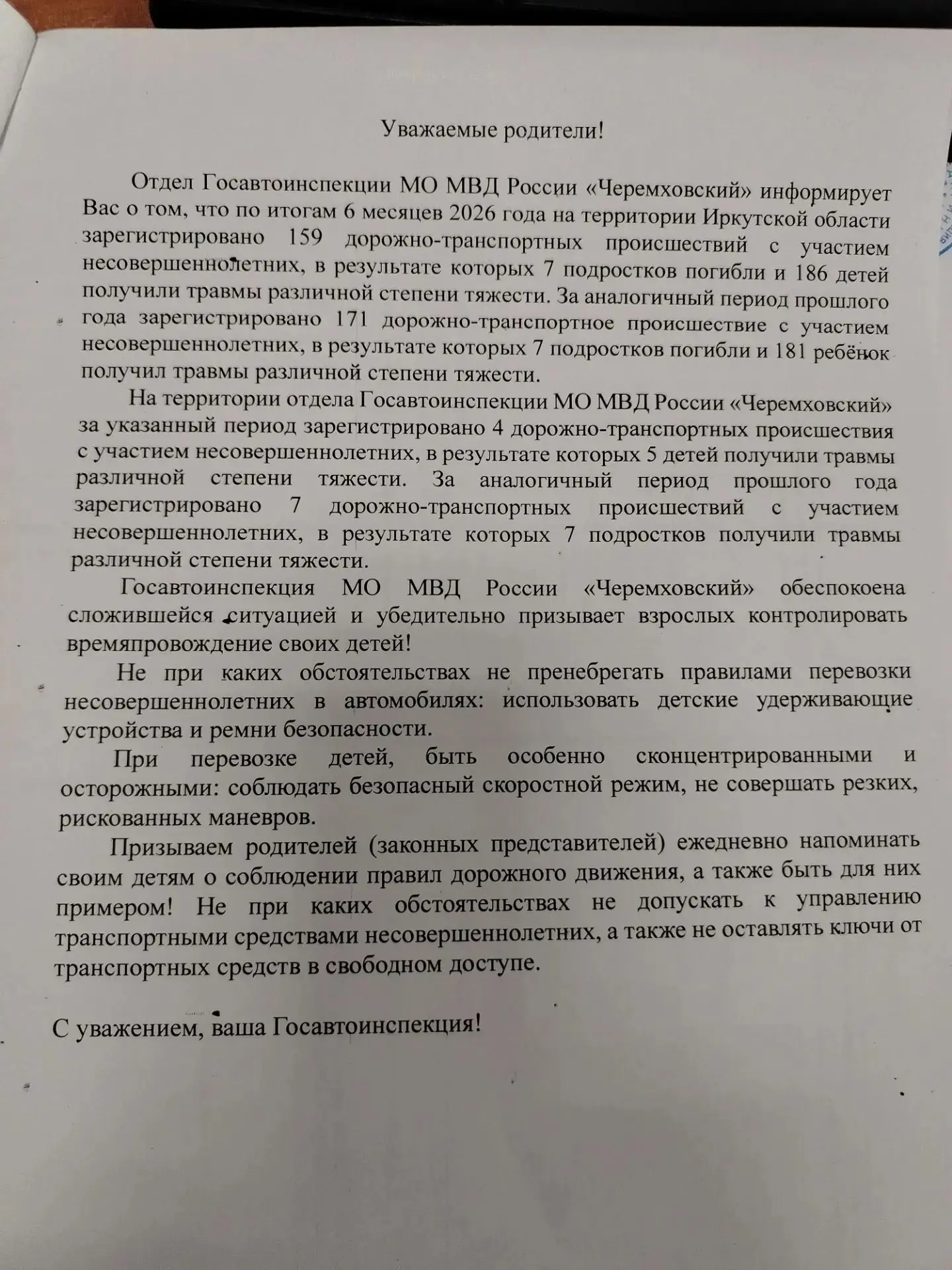 Уважаемые родители!

Отдел Госавтоинспекции МО МВД России «Черемховский» информирует Вас о том, что по итогам 6 месяцев 2026 года на территории Иркутской области зарегистрировано 159 дорожно-транспортных происшествий с участием несовершеннолетних, в результате которых 7 подростков погибли и 186 детей получили травмы различной степени тяжести. За аналогичный период прошлого года зарегистрировано 171 дорожно-транспортное происшествие с участием несовершеннолетних, в результате которых 7 подростков погибли и 181 ребёнок получил травмы различной степени тяжести.

На территории отдела Госавтоинспекции МО МВД России «Черемховский» за указанный период зарегистрировано 4 дорожно-транспортных происшествия с участием несовершеннолетних, в результате которых 5 детей получили травмы различной степени тяжести. За аналогичный период прошлого года зарегистрировано 7 дорожно-транспортных происшествий с участием несовершеннолетних, в результате которых 7 подростков получили травмы различной степени тяжести.

Госавтоинспекция МО МВД России «Черемховский» обеспокоена сложившейся ситуацией и убедительно призывает взрослых контролировать времяпровождение своих детей!

Не при каких обстоятельствах не пренебрегать правилами перевозки несовершеннолетних в автомобилях: использовать детские удерживающие устройства и ремни безопасности.

При перевозке детей, быть особенно сконцентрированными и осторожными: соблюдать безопасный скоростной режим, не совершать резких, рискованных маневров.

Призываем родителей (законных представителей) ежедневно напоминать своим детям о соблюдении правил дорожного движения, а также быть для них примером! Не при каких обстоятельствах не допускать к управлению транспортными средствами несовершеннолетних, а также не оставлять ключи от транспортных средств в свободном доступе.

С уважением, ваша Госавтоинспекция!